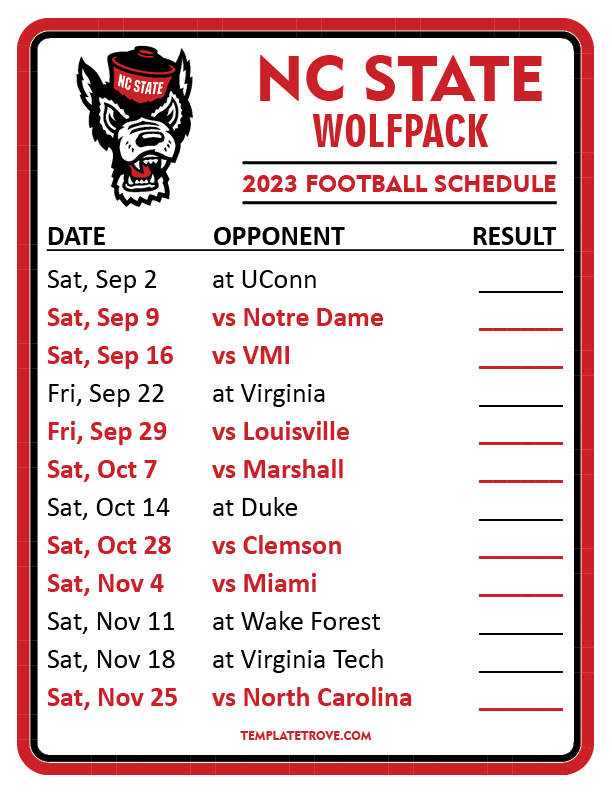 NC STATE

NC STATE
WOLFPACK

2023 FOOTBALL SCHEDULE

| DATE | OPPONENT | RESULT |
|---|---|---|
| Sat, Sep 2 | at UConn | ____ |
| Sat, Sep 9 | vs Notre Dame | ____ |
| Sat, Sep 16 | vs VMI | ____ |
| Fri, Sep 22 | at Virginia | ____ |
| Fri, Sep 29 | vs Louisville | ____ |
| Sat, Oct 7 | vs Marshall | ____ |
| Sat, Oct 14 | at Duke | ____ |
| Sat, Oct 28 | vs Clemson | ____ |
| Sat, Nov 4 | vs Miami | ____ |
| Sat, Nov 11 | at Wake Forest | ____ |
| Sat, Nov 18 | at Virginia Tech | ____ |
| Sat, Nov 25 | vs North Carolina | ____ |

TEMPLATETROVE.COM